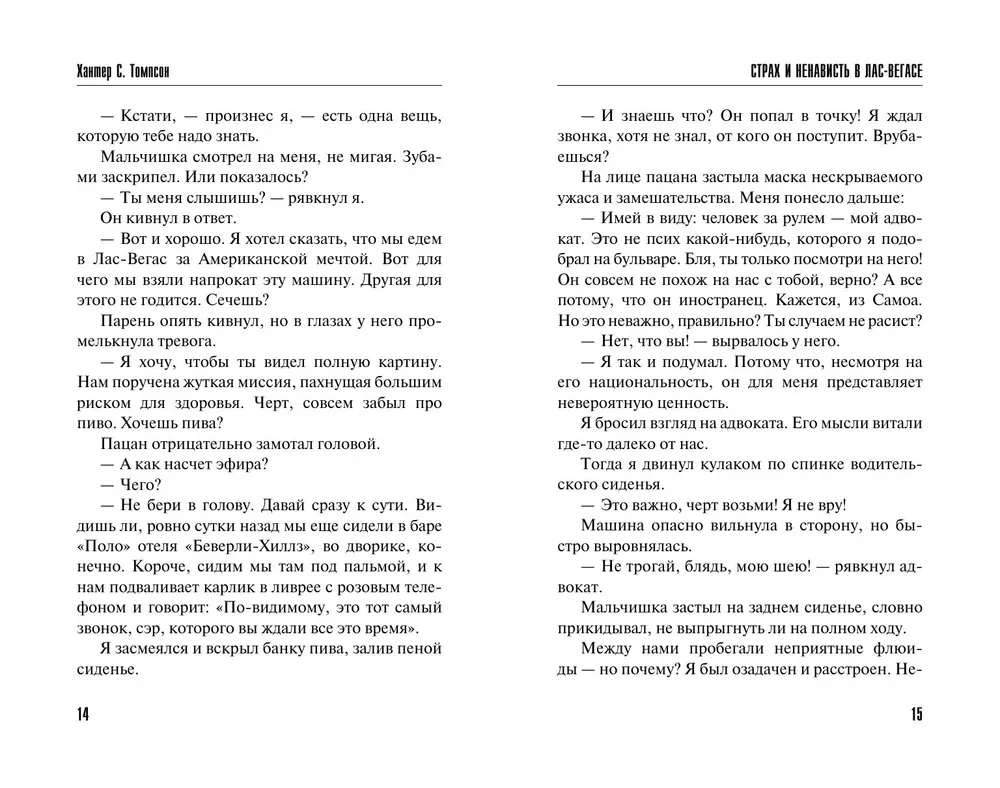 Хантер С. Томпсон

— Кстати, — произнес я, — есть одна вещь, которую тебе надо знать.

Мальчишка смотрел на меня, не мигая. Зубами заскрипел. Или показалось?

— Ты меня слышишь? — рявкнул я.

Он кивнул в ответ.

— Вот и хорошо. Я хотел сказать, что мы едем в Лас-Вегас за Американской мечтой. Вот для чего мы взяли напрокат эту машину. Другая для этого не годится. Сечешь?

Парень опять кивнул, но в глазах у него промелькнула тревога.

— Я хочу, чтобы ты видел полную картину. Нам поручена жуткая миссия, пахнущая большим риском для здоровья. Черт, совсем забыл про пиво. Хочешь пива?

Пацан отрицательно замотал головой.

— А как насчет эфира?

— Чего?

— Не бери в голову. Давай сразу к сути. Видишь ли, ровно сутки назад мы еще сидели в баре «Поло» отеля «Беверли-Хиллз», во дворике, конечно. Короче, сидим мы там под пальмой, и к нам подваливает карлик в ливрее с розовым телефоном и говорит: «По-видимому, это тот самый звонок, сэр, которого вы ждали все это время».

Я засмеялся и вскрыл банку пива, залив пеной сиденье.

14

СТРАХ И НЕНАВИСТЬ В ЛАС-ВЕГАСЕ

— И знаешь что? Он попал в точку! Я ждал звонка, хотя не знал, от кого он поступит. Врубаешься?

На лице пацана застыла маска нескрываемого ужаса и замешательства. Меня понесло дальше:

— Имей в виду: человек за рулем — мой адвокат. Это не псих какой-нибудь, которого я подобрал на бульваре. Бля, ты только посмотри на него! Он совсем не похож на нас с тобой, верно? А все потому, что он иностранец. Кажется, из Самоа. Но это неважно, правильно? Ты случаем не расист?

— Нет, что вы! — вырвалось у него.

— Я так и подумал. Потому что, несмотря на его национальность, он для меня представляет невероятную ценность.

Я бросил взгляд на адвоката. Его мысли витали где-то далеко от нас.

Тогда я двинул кулаком по спинке водительского сиденья.

— Это важно, черт возьми! Я не вру!

Машина опасно вильнула в сторону, но быстро выровнялась.

— Не трогай, блядь, мою шею! — рявкнул адвокат.

Мальчишка застыл на заднем сиденье, словно прикидывал, не выпрыгнуть ли на полном ходу.

Между нами пробегали неприятные флюиды — но почему? Я был озадачен и расстроен. Не-

15